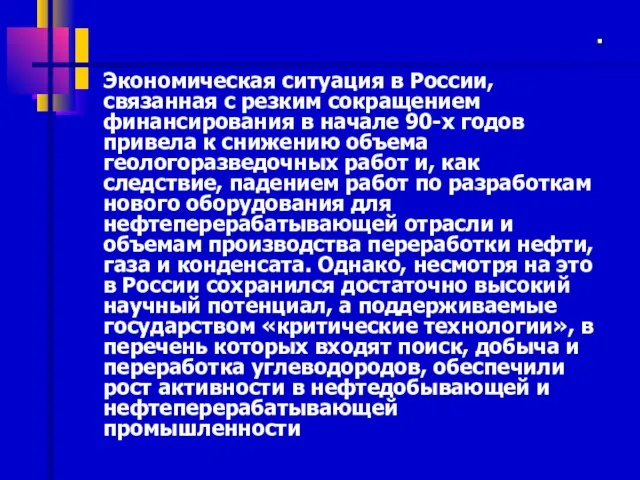 .

Экономическая ситуация в России, связанная с резким сокращением финансирования в начале 90-х годов привела к снижению объема геологоразведочных работ и, как следствие, падением работ по разработкам нового оборудования для нефтеперерабатывающей отрасли и объемам производства переработки нефти, газа и конденсата. Однако, несмотря на это в России сохранился достаточно высокий научный потенциал, а поддерживаемые государством «критические технологии», в перечень которых входят поиск, добыча и переработка углеводородов, обеспечили рост активности в нефтедобывающей и нефтеперерабатывающей промышленности